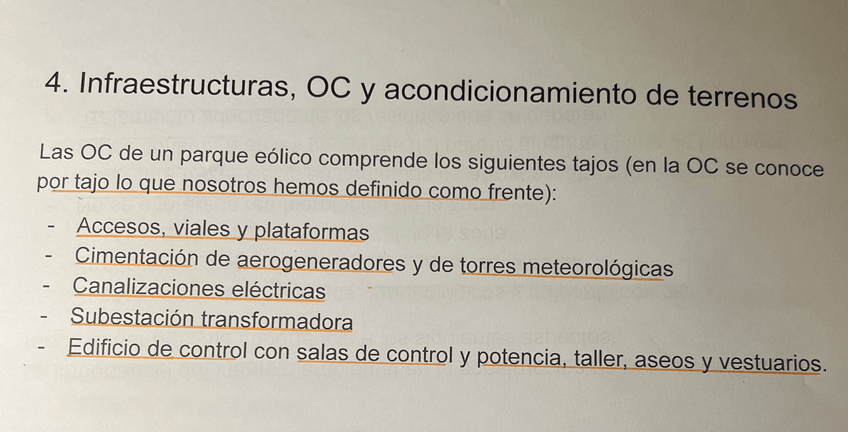 4. Infraestructuras, OC y acondicionamiento de terrenos

Las OC de un parque eólico comprende los siguientes tajos (en la OC se conoce por tajo lo que nosotros hemos definido como frente):

- Accesos, viales y plataformas
- Cimentación de aerogeneradores y de torres meteorológicas
- Canalizaciones eléctricas
- Subestación transformadora
- Edificio de control con salas de control y potencia, taller, aseos y vestuarios.